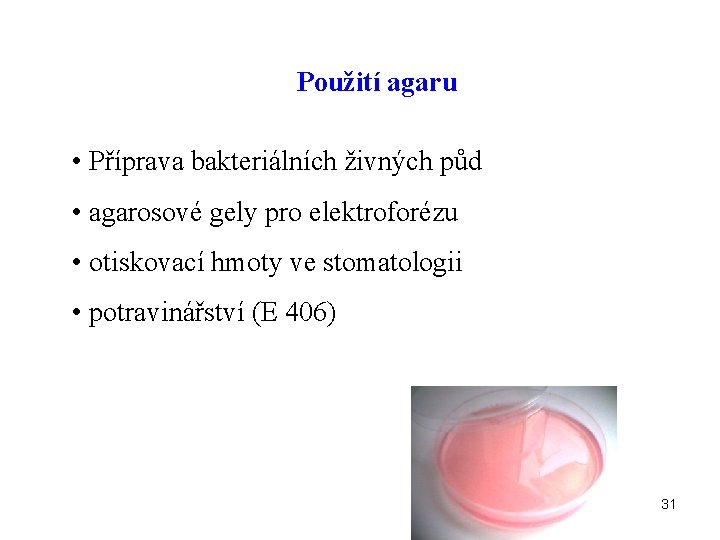 Použití agaru

• Příprava bakteriálních živných půd

• agarosové gely pro elektroforézu

• otiskovací hmoty ve stomatologii

• potravinářství (E 406)

31